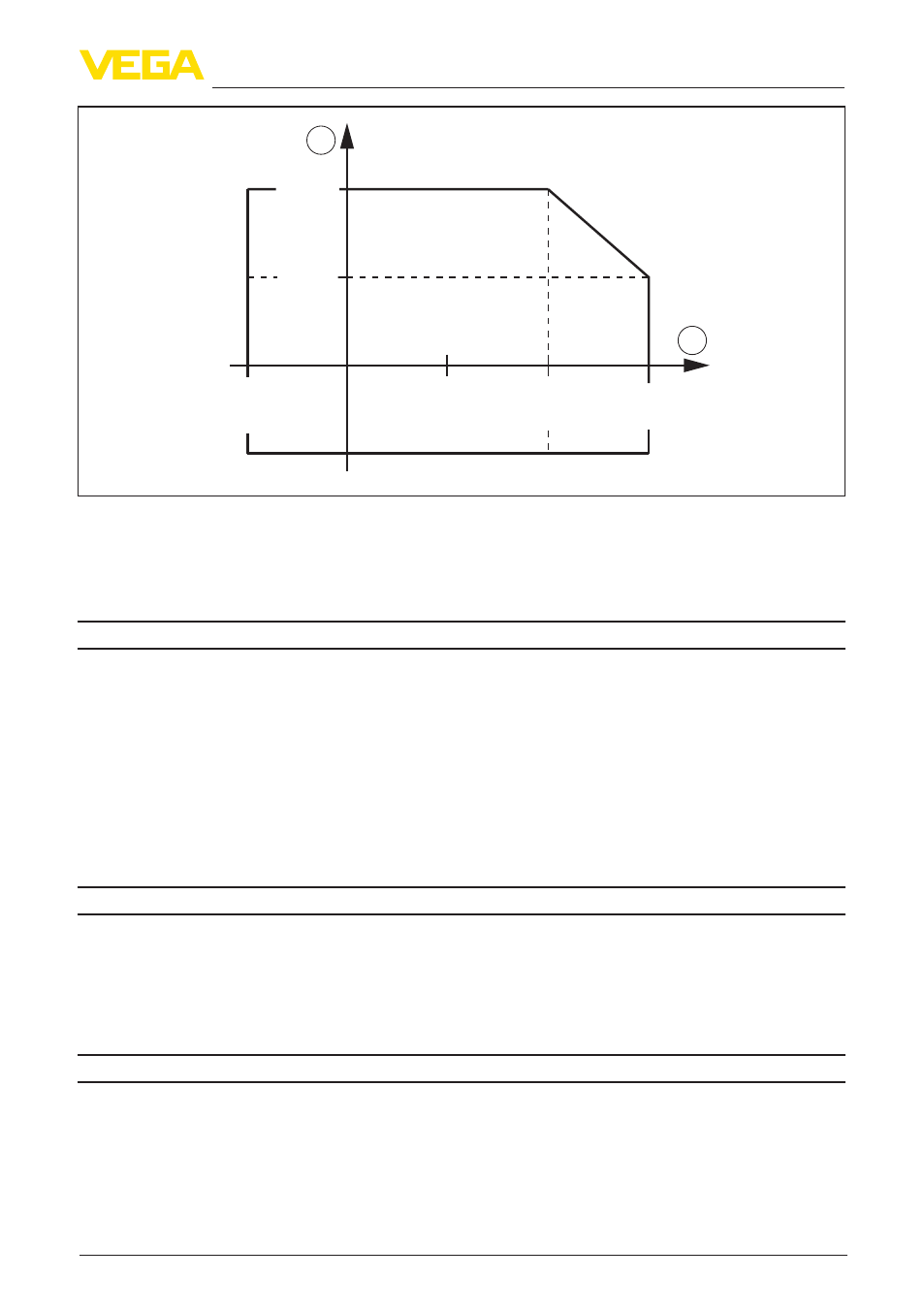 VEGA